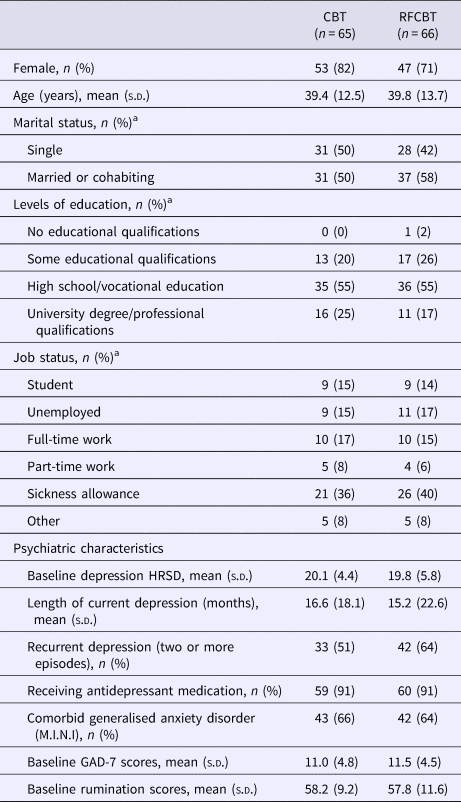 |  | CBT ($n = 65$) | RFCBT ($n = 66$) |
|---|---|---|
| Female, $n$ (%) | 53 (82) | 47 (71) |
| Age (years), mean (s.d.) | 39.4 (12.5) | 39.8 (13.7) |
| Marital status, $n$ (%)$^a$ |  |  |
| Single | 31 (50) | 28 (42) |
| Married or cohabiting | 31 (50) | 37 (58) |
| Levels of education, $n$ (%)$^a$ |  |  |
| No educational qualifications | 0 (0) | 1 (2) |
| Some educational qualifications | 13 (20) | 17 (26) |
| High school/vocational education | 35 (55) | 36 (55) |
| University degree/professional qualifications | 16 (25) | 11 (17) |
| Job status, $n$ (%)$^a$ |  |  |
| Student | 9 (15) | 9 (14) |
| Unemployed | 9 (15) | 11 (17) |
| Full-time work | 10 (17) | 10 (15) |
| Part-time work | 5 (8) | 4 (6) |
| Sickness allowance | 21 (36) | 26 (40) |
| Other | 5 (8) | 5 (8) |
| Psychiatric characteristics |  |  |
| Baseline depression HRSD, mean (s.d.) | 20.1 (4.4) | 19.8 (5.8) |
| Length of current depression (months), mean (s.d.) | 16.6 (18.1) | 15.2 (22.6) |
| Recurrent depression (two or more episodes), $n$ (%) | 33 (51) | 42 (64) |
| Receiving antidepressant medication, $n$ (%) | 59 (91) | 60 (91) |
| Comorbid generalised anxiety disorder (M.I.N.I), $n$ (%) | 43 (66) | 42 (64) |
| Baseline GAD-7 scores, mean (s.d.) | 11.0 (4.8) | 11.5 (4.5) |
| Baseline rumination scores, mean (s.d.) | 58.2 (9.2) | 57.8 (11.6) |